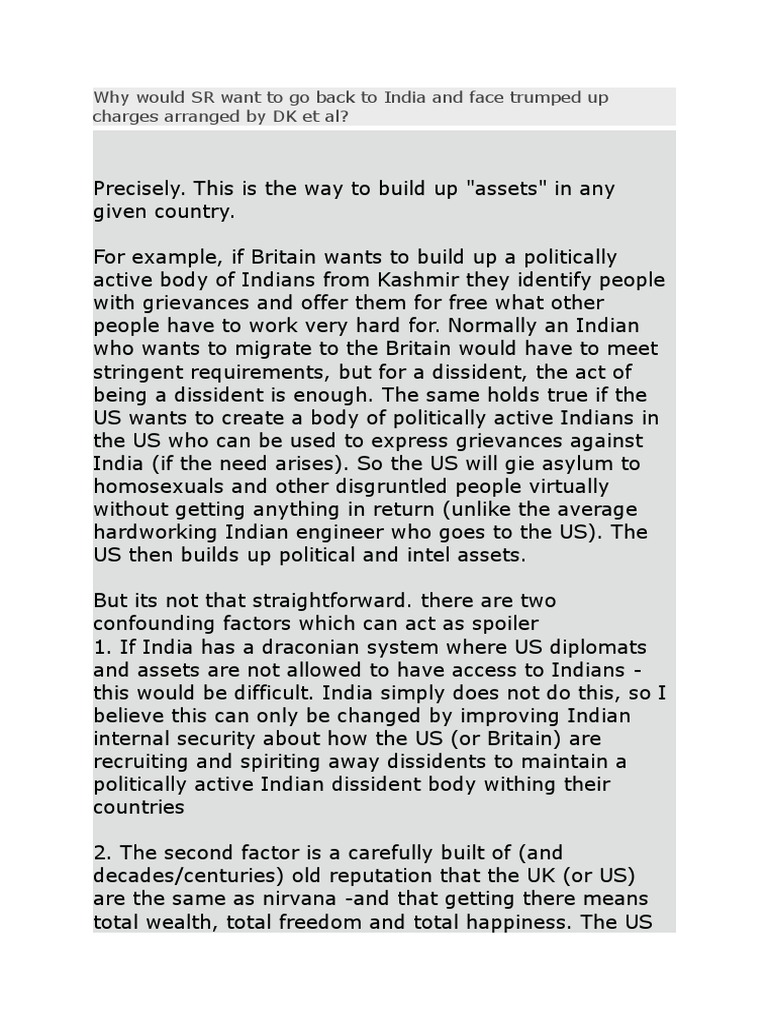 Why would SR want to go back to India and face trumped up charges arranged by DK et al?

Precisely. This is the way to build up "assets" in any given country.

For example, if Britain wants to build up a politically active body of Indians from Kashmir they identify people with grievances and offer them for free what other people have to work very hard for. Normally an Indian who wants to migrate to the Britain would have to meet stringent requirements, but for a dissident, the act of being a dissident is enough. The same holds true if the US wants to create a body of politically active Indians in the US who can be used to express grievances against India (if the need arises). So the US will gie asylum to homosexuals and other disgruntled people virtually without getting anything in return (unlike the average hardworking Indian engineer who goes to the US). The US then builds up political and intel assets.

But its not that straightforward. there are two confounding factors which can act as spoiler
1. If India has a draconian system where US diplomats and assets are not allowed to have access to Indians - this would be difficult. India simply does not do this, so I believe this can only be changed by improving Indian internal security about how the US (or Britain) are recruiting and spiriting away dissidents to maintain a politically active Indian dissident body withing their countries

2. The second factor is a carefully built of (and decades/centuries) old reputation that the UK (or US) are the same as nirvana -and that getting there means total wealth, total freedom and total happiness. The US